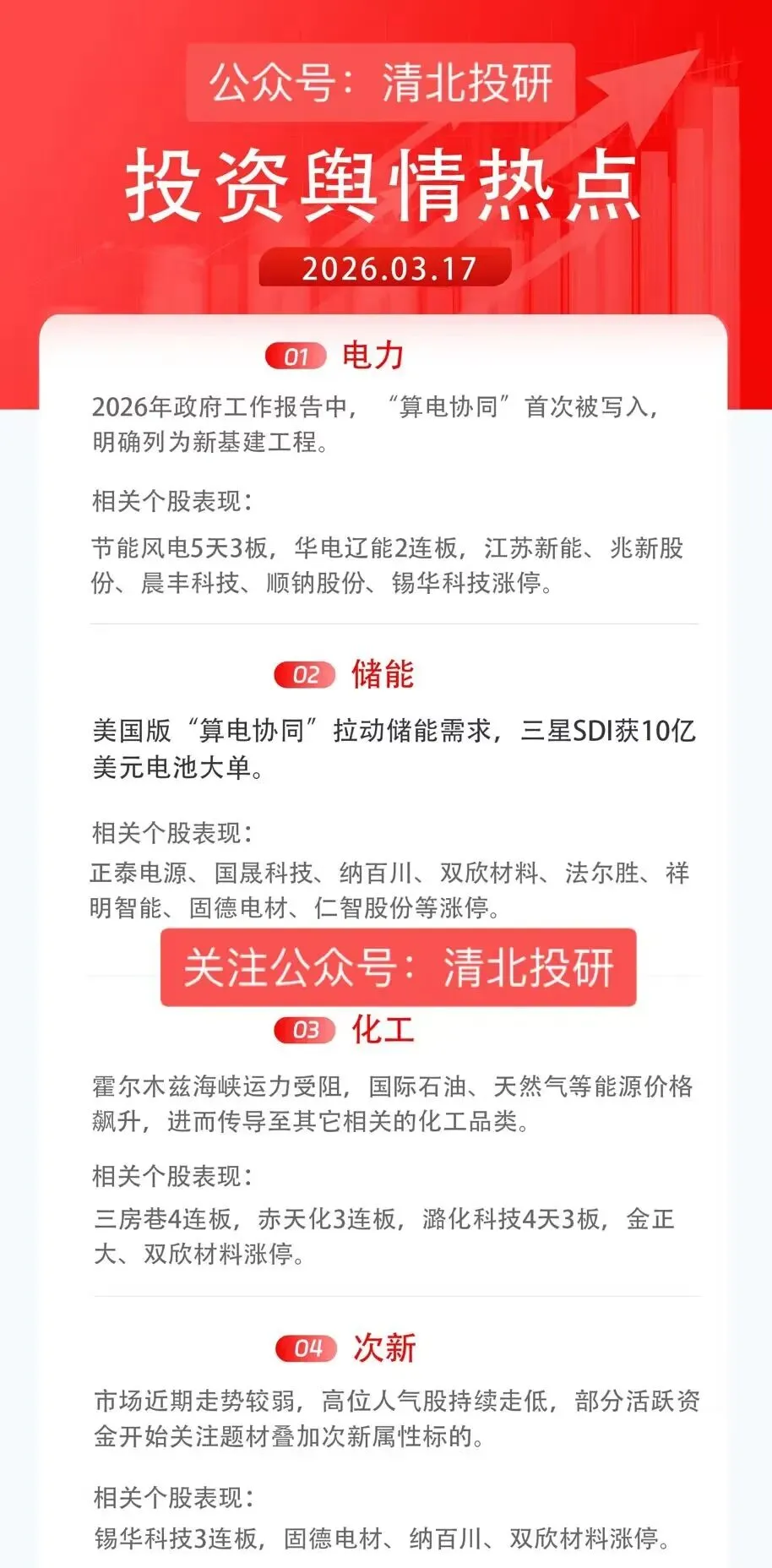 公众号：清北投研

投资舆情热点

2026.03.17

01 电力

2026年政府工作报告中，“算电协同”首次被写入，明确列为新基建工程。

相关个股表现：

节能风电5天3板，华电辽能2连板，江苏新能、兆新股份、晨丰科技、顺钠股份、锡华科技涨停。

02 储能

美国版“算电协同”拉动储能需求，三星SDI获10亿美元电池大单。

相关个股表现：

正泰电源、国晟科技、纳百川、双欣材料、法尔胜、祥明智能、固德电材、仁智股份等涨停。

关注公众号：清北投研

03 化工

霍尔木兹海峡运力受阻，国际石油、天然气等能源价格飙升，进而传导至其它相关的化工品类。

相关个股表现：

三房巷4连板，赤天化3连板，潞化科技4天3板，金正大、双欣材料涨停。

04 次新

市场近期走势较弱，高位人气股持续走低，部分活跃资金开始关注题材叠加次新属性标的。

相关个股表现：

锡华科技3连板，固德电材、纳百川、双欣材料涨停。